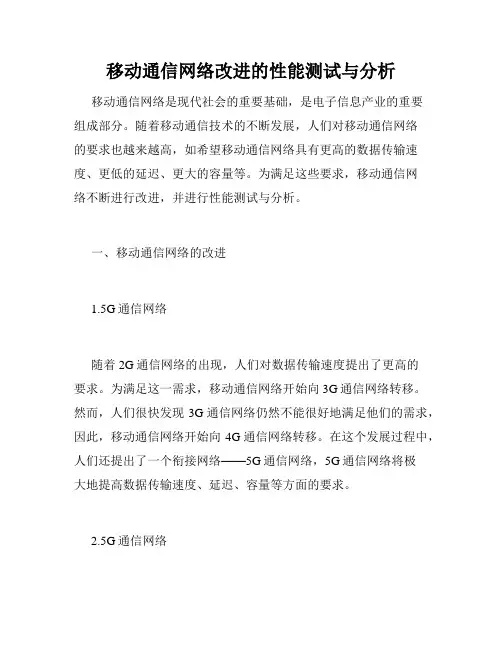 移动通信网络改进的性能测试与分析

移动通信网络是现代社会的重要基础，是电子信息产业的重要组成部分。随着移动通信技术的不断发展，人们对移动通信网络的要求也越来越高，如希望移动通信网络具有更高的数据传输速度、更低的延迟、更大的容量等。为满足这些要求，移动通信网络不断进行改进，并进行性能测试与分析。

一、移动通信网络的改进

1.5G 通信网络

随着 2G 通信网络的出现，人们对数据传输速度提出了更高的要求。为满足这一需求，移动通信网络开始向 3G 通信网络转移。然而，人们很快发现 3G 通信网络仍然不能很好地满足他们的需求，因此，移动通信网络开始向 4G 通信网络转移。在这个发展过程中，人们还提出了一个衔接网络——5G 通信网络，5G 通信网络将极大地提高数据传输速度、延迟、容量等方面的要求。

2.5G 通信网络